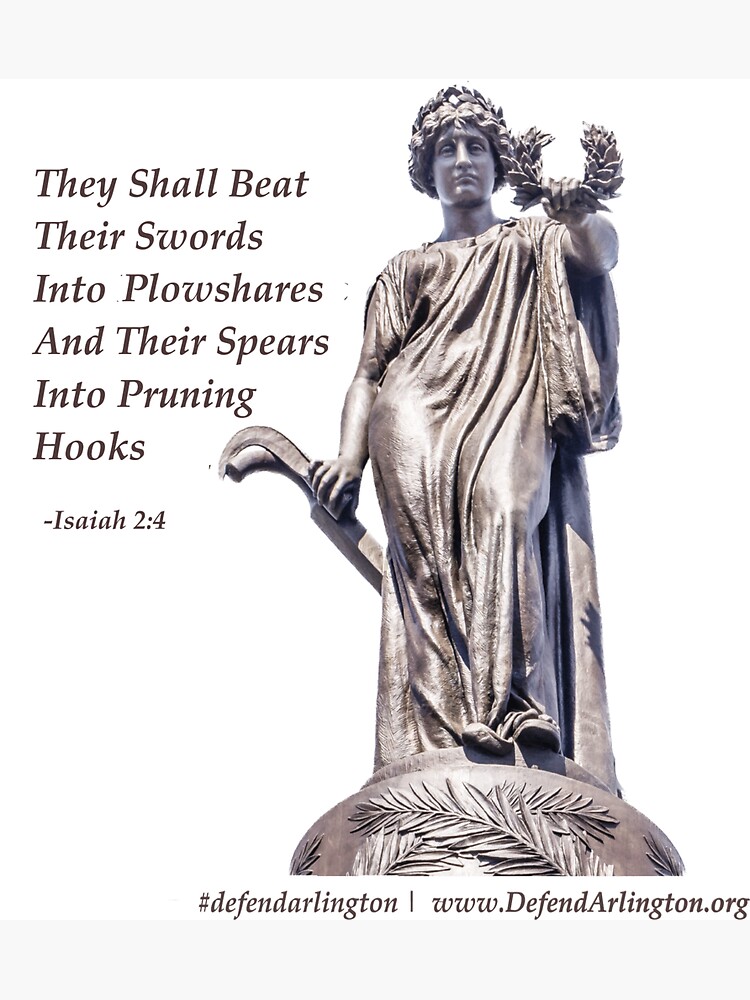 They Shall Beat Their Swords Into Plowshares And Their Spears Into Pruning Hooks

-Isaiah 2:4

#defendarlington | www.DefendArlington.org